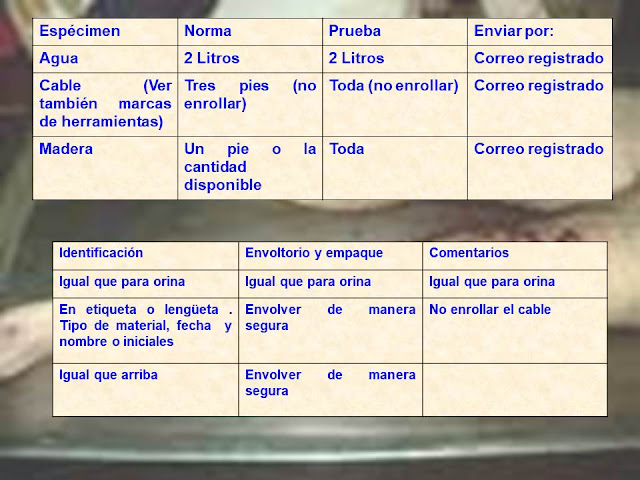 | Espécimen | Norma | Prueba | Enviar por: |
|---|---|---|---|
| Agua | 2 Litros | 2 Litros | Correo registrado |
| Cable (Ver también marcas de herramientas) | Tres pies (no enrollar) | Toda (no enrollar) | Correo registrado |
| Madera | Un pie o la cantidad disponible | Toda | Correo registrado |

| Identificación | Envoltorio y empaque | Comentarios |
|---|---|---|
| Igual que para orina | Igual que para orina | Igual que para orina |
| En etiqueta o lengüeta . Tipo de material, fecha y nombre o iniciales | Envolver de manera segura | No enrollar el cable |
| Igual que arriba | Envolver de manera segura | |